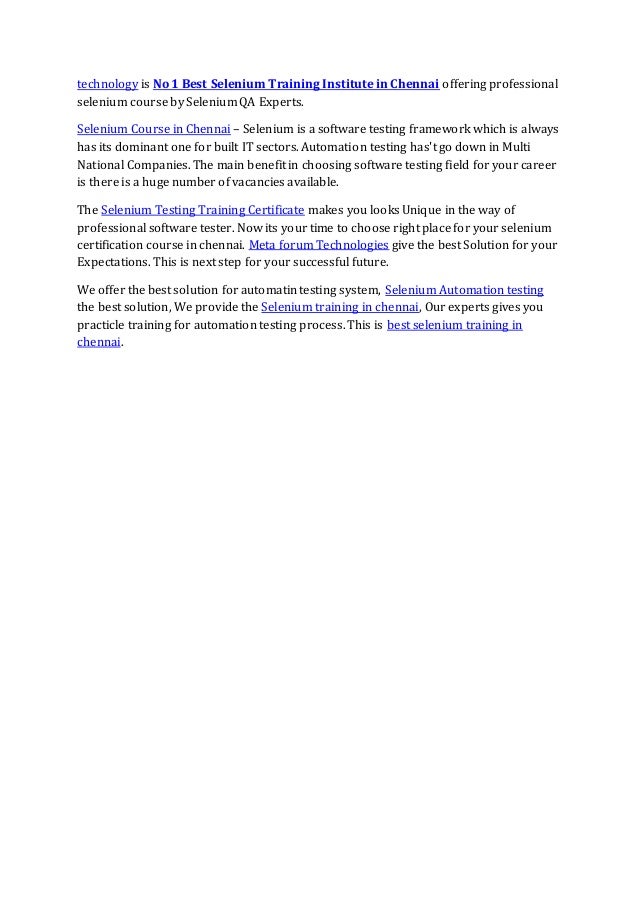 technology is No 1 Best Selenium Training Institute in Chennai offering professional selenium course by Selenium QA Experts.

Selenium Course in Chennai – Selenium is a software testing framework which is always has its dominant one for built IT sectors. Automation testing has't go down in Multi National Companies. The main benefit in choosing software testing field for your career is there is a huge number of vacancies available.

The Selenium Testing Training Certificate makes you looks Unique in the way of professional software tester. Now its your time to choose right place for your selenium certification course in chennai. Meta forum Technologies give the best Solution for your Expectations. This is next step for your successful future.

We offer the best solution for automatin testing system, Selenium Automation testing the best solution, We provide the Selenium training in chennai, Our experts gives you practicle training for automation testing process. This is best selenium training in chennai.